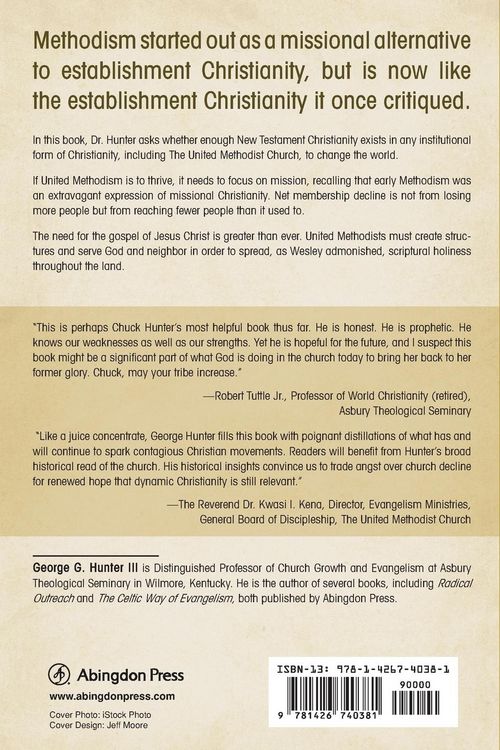 Methodism started out as a missional alternative to establishment Christianity, but is now like the establishment Christianity it once critiqued.

In this book, Dr. Hunter asks whether enough New Testament Christianity exists in any institutional form of Christianity, including The United Methodist Church, to change the world.

If United Methodism is to thrive, it needs to focus on mission, recalling that early Methodism was an extravagant expression of missional Christianity. Net membership decline is not from losing more people but from reaching fewer people than it used to.

The need for the gospel of Jesus Christ is greater than ever. United Methodists must create structures and serve God and neighbor in order to spread, as Wesley admonished, scriptural holiness throughout the land.

"This is perhaps Chuck Hunter's most helpful book thus far. He is honest. He is prophetic. He knows our weaknesses as well as our strengths. Yet he is hopeful for the future, and I suspect this book might be a significant part of what God is doing in the church today to bring her back to her former glory. Chuck, may your tribe increase."

—Robert Tuttle Jr., Professor of World Christianity (retired), Asbury Theological Seminary

"Like a juice concentrate, George Hunter fills this book with poignant distillations of what has and will continue to spark contagious Christian movements. Readers will benefit from Hunter's broad historical read of the church. His historical insights convince us to trade angst over church decline for renewed hope that dynamic Christianity is still relevant."

—The Reverend Dr. Kwasi I. Kena, Director, Evangelism Ministries, General Board of Discipleship, The United Methodist Church

George G. Hunter III is Distinguished Professor of Church Growth and Evangelism at Asbury Theological Seminary in Wilmore, Kentucky. He is the author of several books, including Radical Outreach and The Celtic Way of Evangelism, both published by Abingdon Press.

Abingdon Press
www.abingdonpress.com
Cover Photo: iStock Photo
Cover Design: Jeff Moore

ISBN-13: 978-1-4267-4038-1
90000
9 781426 740381